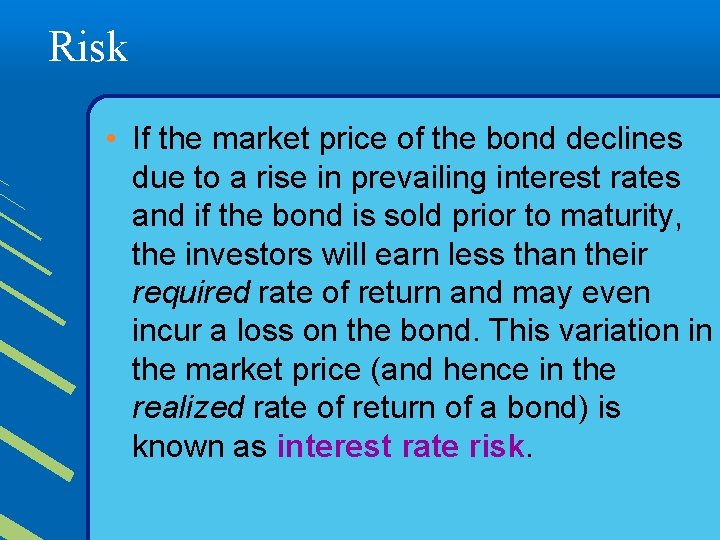 Risk

• If the market price of the bond declines due to a rise in prevailing interest rates and if the bond is sold prior to maturity, the investors will earn less than their required rate of return and may even incur a loss on the bond. This variation in the market price (and hence in the realized rate of return of a bond) is known as interest rate risk.